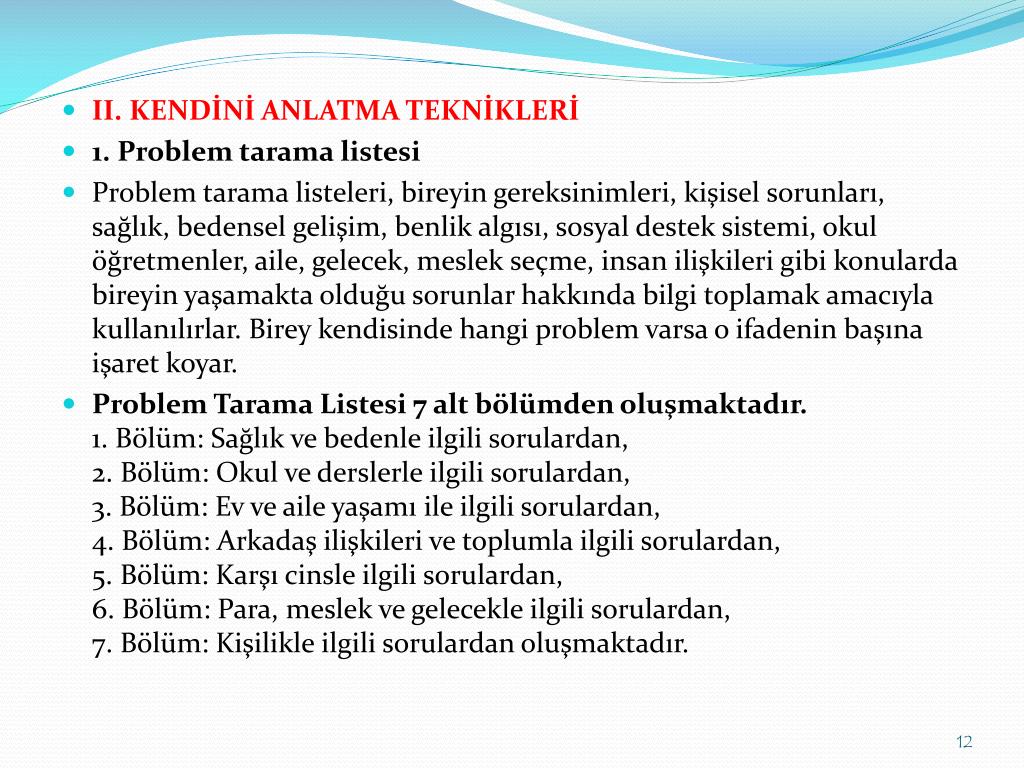 II. KENDİNİ ANLATMA TEKNİKLERİ

1. Problem tarama listesi

Problem tarama listeleri, bireyin gereksinimleri, kişisel sorunları, sağlık, bedensel gelişim, benlik algısı, sosyal destek sistemi, okul öğretmenler, aile, gelecek, meslek seçme, insan ilişkileri gibi konularda bireyin yaşamakta olduğu sorunlar hakkında bilgi toplamak amacıyla kullanılırlar. Birey kendisinde hangi problem varsa o ifadenin başına işaret koyar.

Problem Tarama Listesi 7 alt bölümden oluşmaktadır.
1. Bölüm: Sağlık ve bedenle ilgili sorulardan,
2. Bölüm: Okul ve derslerle ilgili sorulardan,
3. Bölüm: Ev ve aile yaşamı ile ilgili sorulardan,
4. Bölüm: Arkadaş ilişkileri ve toplumla ilgili sorulardan,
5. Bölüm: Karşı cinsle ilgili sorulardan,
6. Bölüm: Para, meslek ve gelecekle ilgili sorulardan,
7. Bölüm: Kişilikle ilgili sorulardan oluşmaktadır.

12